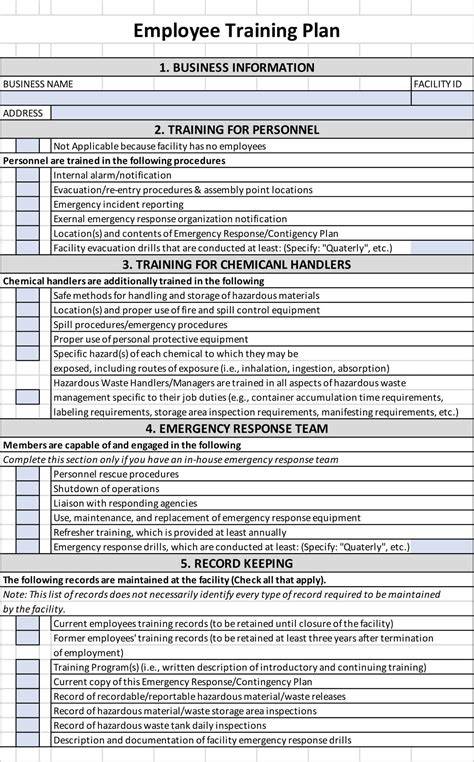 Employee Training Plan

1. BUSINESS INFORMATION

BUSINESS NAME

FACILITY ID

ADDRESS

2. TRAINING FOR PERSONNEL

Not Applicable because facility has no employees

Personnel are trained in the following procedures

Internal alarm/notification

Evacuation/re-entry procedures & assembly point locations

Emergency incident reporting

Exernal emergency response organization notification

Location(s) and contents of Emergency Response/Contigency Plan

Facility evacuation drills that are conducted at least: (Specify: "Quaterly", etc.)

3. TRAINING FOR CHEMICANL HANDLERS

Chemical handlers are additionally trained in the following

Safe methods for handling and storage of hazardous materials

Location(s) and proper use of fire and spill control equipment

Spill procedures/emergency procedures

Proper use of personal protective equipment

Specific hazard(s) of each chemical to which they may be exposed, including routes of exposure (i.e., inhalation, ingestion, absorption)

Hazardous Waste Handlers/Managers are trained in all aspects of hazardous waste management specific to their job duties (e.g., container accumulation time requirements, labeling requirements, storage area inspection requirements, manifesting requirements, etc.)

4. EMERGENCY RESPONSE TEAM

Members are capable of and engaged in the following

Complete this section only if you have an in-house emergency response team

Personnel rescue procedures

Shutdown of operations

Liaison with responding agencies

Use, maintenance, and replacement of emergency response equipment

Refresher training, which is provided at least annually

Emergency response drills, which are conducted at least: (Specify: "Quaterly", etc.)

5. RECORD KEEPING

The following records are maintained at the facility (Check all that apply).

Note: This list of records does not necessarily identify every type of record required to be maintained by the facility.

Current employees training records (to be retained until closure of the facility)

Former employees' training records (to be retained at least three years after termination of employment)

Training Program(s) (i.e., written description of introductory and continuing training)

Current copy of this Emergency Response/Contingency Plan

Record of recordable/reportable hazardous material/waste releases

Record of hazardous material/waste storage area inspections

Record of hazardous waste tank daily inspections

Description and documentation of facility emergency response drills